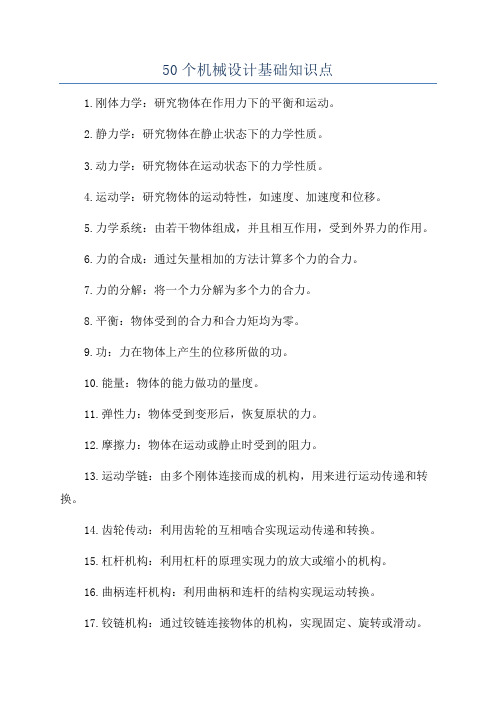 50个机械设计基础知识点

1.刚体力学：研究物体在作用力下的平衡和运动。

2.静力学：研究物体在静止状态下的力学性质。

3.动力学：研究物体在运动状态下的力学性质。

4.运动学：研究物体的运动特性，如速度、加速度和位移。

5.力学系统：由若干物体组成，并且相互作用，受到外界力的作用。

6.力的合成：通过矢量相加的方法计算多个力的合力。

7.力的分解：将一个力分解为多个力的合力。

8.平衡：物体受到的合力和合力矩均为零。

9.功：力在物体上产生的位移所做的功。

10.能量：物体的能力做功的量度。

11.弹性力：物体受到变形后，恢复原状的力。

12.摩擦力：物体在运动或静止时受到的阻力。

13.运动学链：由多个刚体连接而成的机构，用来进行运动传递和转换。

14.齿轮传动：利用齿轮的互相啮合实现运动传递和转换。

15.杠杆机构：利用杠杆的原理实现力的放大或缩小的机构。

16.曲柄连杆机构：利用曲柄和连杆的结构实现运动转换。

17.铰链机构：通过铰链连接物体的机构，实现固定、旋转或滑动。